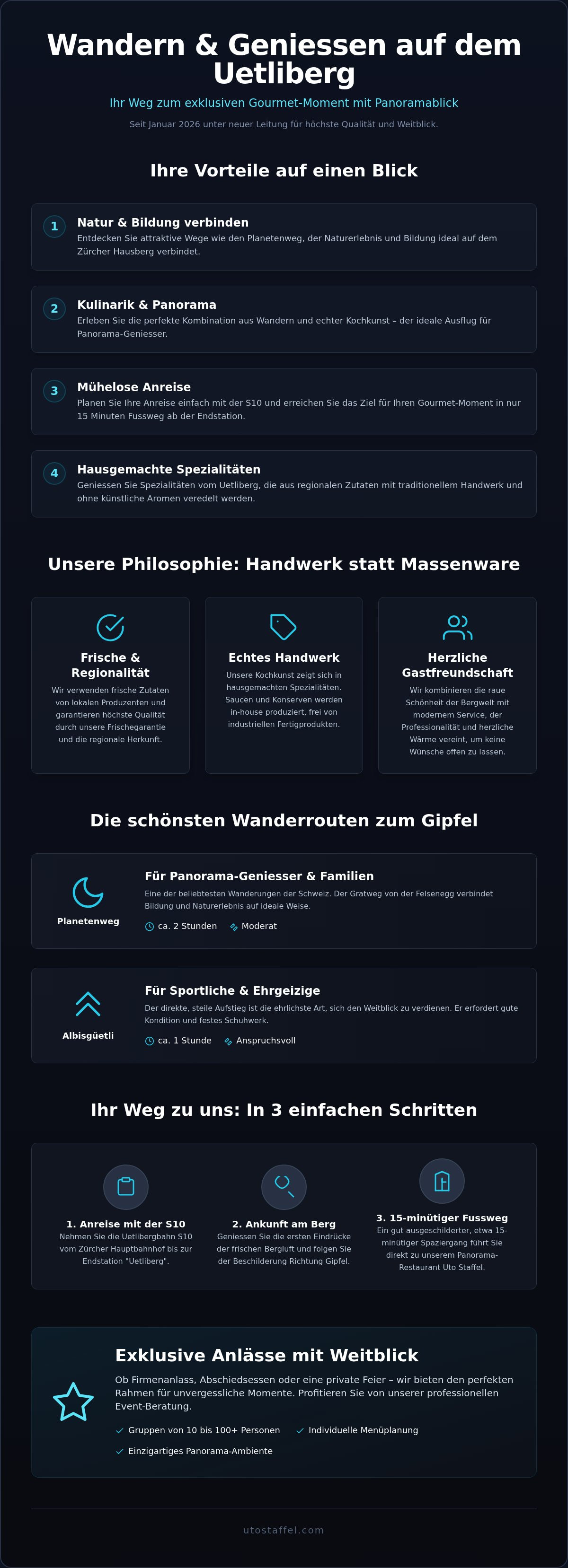 Wandern & Geniessen auf dem Uetliberg

Ihr Weg zum exklusiven Gourmet-Moment mit Panoramablick

Seit Januar 2026 unter neuer Leitung für höchste Qualität und Weitblick.

Ihre Vorteile auf einen Blick

1
Natur & Bildung verbinden
Entdecken Sie attraktive Wege wie den Planetenweg, der Naturerlebnis und Bildung ideal auf dem Zürcher Hausberg verbindet.

2
Kulinarik & Panorama
Erleben Sie die perfekte Kombination aus Wandern und echter Kochkunst – der ideale Ausflug für Panorama-Geniesser.

3
Mühelose Anreise
Planen Sie Ihre Anreise einfach mit der S10 und erreichen Sie das Ziel für Ihren Gourmet-Moment in nur 15 Minuten Fussweg ab der Endstation.

4
Hausgemachte Spezialitäten
Geniessen Sie Spezialitäten vom Uetliberg, die aus regionalen Zutaten mit traditionellem Handwerk und ohne künstliche Aromen veredelt werden.

Unsere Philosophie: Handwerk statt Massenware

Frische & Regionalität
Wir verwenden frische Zutaten von lokalen Produzenten und garantieren höchste Qualität durch unsere Frischegarantie und die regionale Herkunft.

Echtes Handwerk
Unsere Kochkunst zeigt sich in hausgemachten Spezialitäten. Saucen und Konserven werden in-house produziert, frei von industriellen Fertigprodukten.

Herzliche Gastfreundschaft
Wir kombinieren die raue Schönheit der Bergwelt mit modernem Service, der Professionalität und herzliche Wärme vereint, um keine Wünsche offen zu lassen.

Die schönsten Wanderrouten zum Gipfel

Planetenweg
Für Panorama-Geniesser & Familien
Eine der beliebtesten Wanderungen der Schweiz. Der Gratweg von der Felsenegg verbindet Bildung und Naturerlebnis auf ideale Weise.
ca. 2 Stunden Moderat

Albisgüetli
Für Sportliche & Ehrgeizige
Der direkte, steile Aufstieg ist die ehrlichste Art, sich den Weitblick zu verdienen. Er erfordert gute Kondition und festes Schuhwerk.
ca. 1 Stunde Anspruchsvoll

Ihr Weg zu uns: In 3 einfachen Schritten

1. Anreise mit der S10
Nehmen Sie die Uetlibergbahn S10 vom Zürcher Hauptbahnhof bis zur Endstation "Uetliberg".

2. Ankunft am Berg
Geniessen Sie die ersten Eindrücke der frischen Bergluft und folgen Sie der Beschilderung Richtung Gipfel.

3. 15-minütiger Fussweg
Ein gut ausgeschilderter, etwa 15-minütiger Spaziergang führt Sie direkt zu unserem Panorama-Restaurant Uto Staffel.

Exklusive Anlässe mit Weitblick
Ob Firmenanlass, Abschiedsessen oder eine private Feier – wir bieten den perfekten Rahmen für unvergessliche Momente. Profitieren Sie von unserer professionellen Event-Beratung.
Gruppen von 10 bis 100+ Personen
Individuelle Menüplanung
Einzigartiges Panorama-Ambiente

utostaffel.com